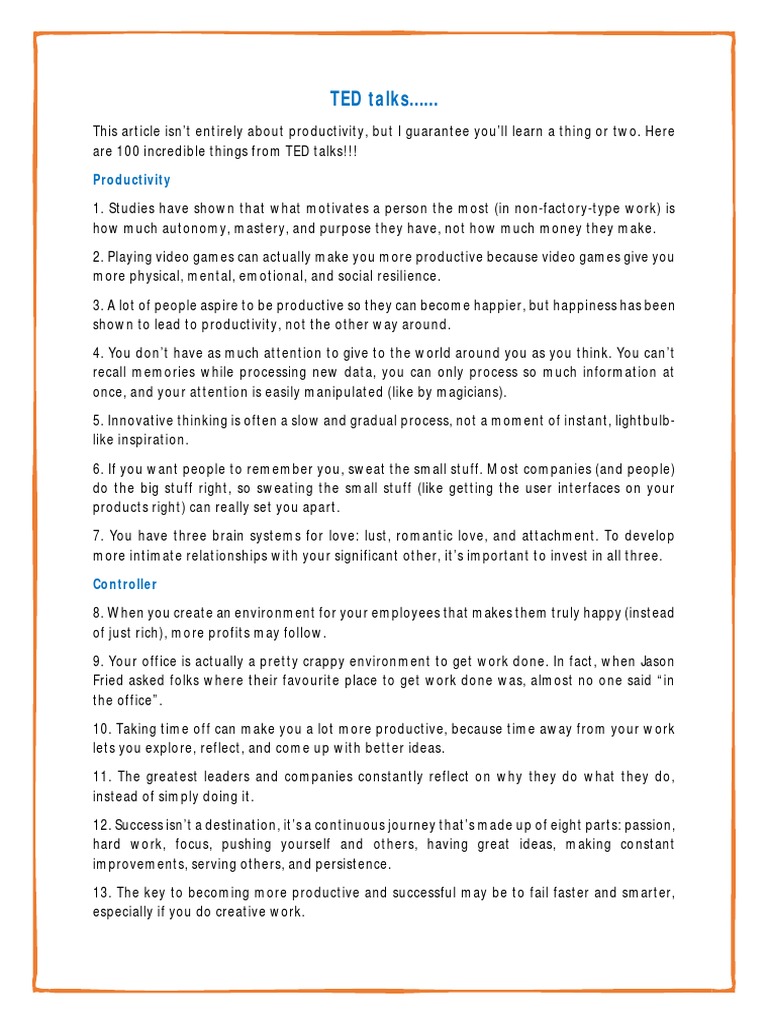 TED talks......

This article isn't entirely about productivity, but I guarantee you'll learn a thing or two. Here are 100 incredible things from TED talks!!!

Productivity

1. Studies have shown that what motivates a person the most (in non-factory-type work) is how much autonomy, mastery, and purpose they have, not how much money they make.

2. Playing video games can actually make you more productive because video games give you more physical, mental, emotional, and social resilience.

3. A lot of people aspire to be productive so they can become happier, but happiness has been shown to lead to productivity, not the other way around.

4. You don't have as much attention to give to the world around you as you think. You can't recall memories while processing new data, you can only process so much information at once, and your attention is easily manipulated (like by magicians).

5. Innovative thinking is often a slow and gradual process, not a moment of instant, lightbulb-like inspiration.

6. If you want people to remember you, sweat the small stuff. Most companies (and people) do the big stuff right, so sweating the small stuff (like getting the user interfaces on your products right) can really set you apart.

7. You have three brain systems for love: lust, romantic love, and attachment. To develop more intimate relationships with your significant other, it's important to invest in all three.

Controller

8. When you create an environment for your employees that makes them truly happy (instead of just rich), more profits may follow.

9. Your office is actually a pretty crappy environment to get work done. In fact, when Jason Fried asked folks where their favourite place to get work done was, almost no one said "in the office".

10. Taking time off can make you a lot more productive, because time away from your work lets you explore, reflect, and come up with better ideas.

11. The greatest leaders and companies constantly reflect on why they do what they do, instead of simply doing it.

12. Success isn't a destination, it's a continuous journey that's made up of eight parts: passion, hard work, focus, pushing yourself and others, having great ideas, making constant improvements, serving others, and persistence.

13. The key to becoming more productive and successful may be to fail faster and smarter, especially if you do creative work.